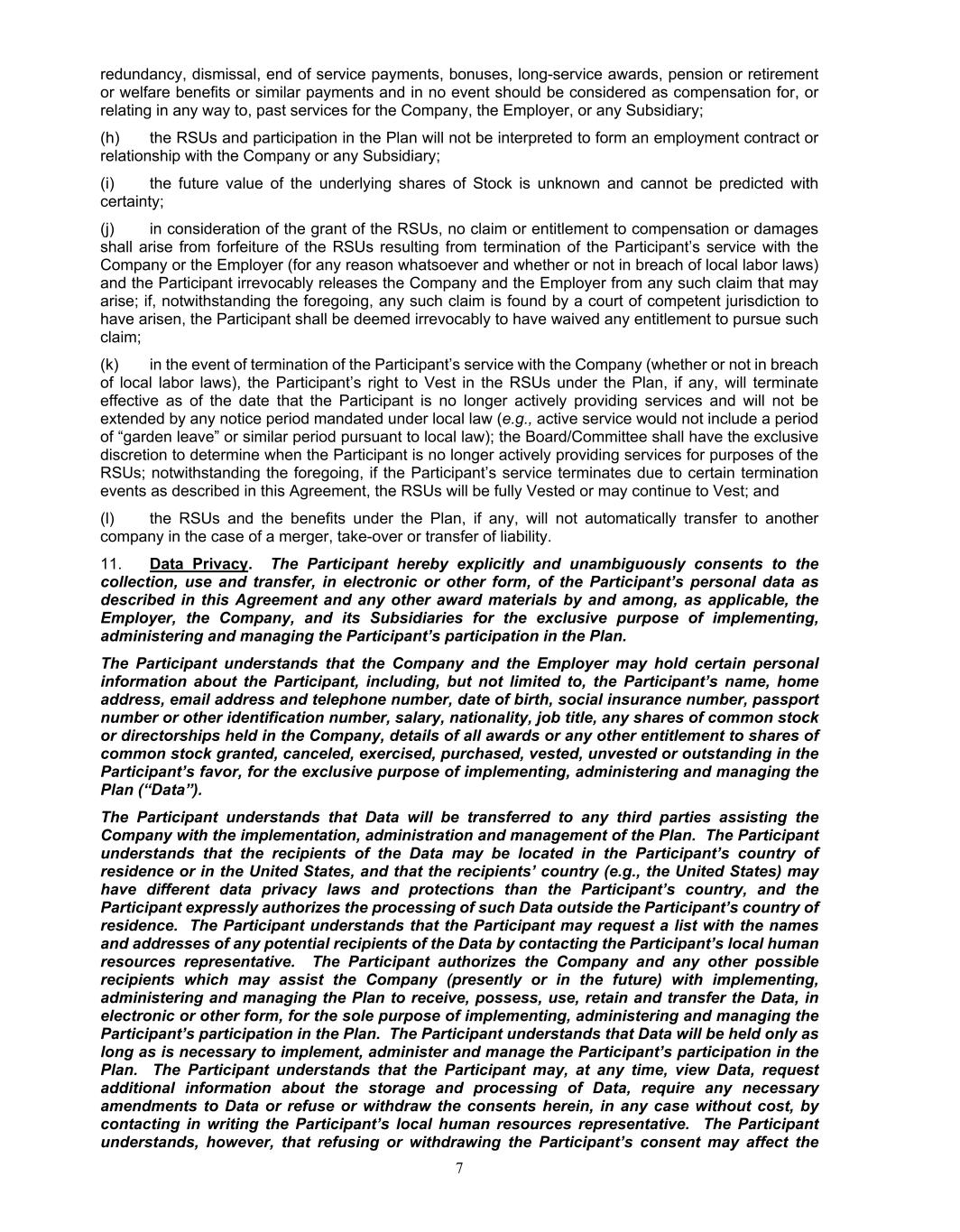 redundancy, dismissal, end of service payments, bonuses, long-service awards, pension or retirement or welfare benefits or similar payments and in no event should be considered as compensation for, or relating in any way to, past services for the Company, the Employer, or any Subsidiary;

(h) the RSUs and participation in the Plan will not be interpreted to form an employment contract or relationship with the Company or any Subsidiary;

(i) the future value of the underlying shares of Stock is unknown and cannot be predicted with certainty;

(j) in consideration of the grant of the RSUs, no claim or entitlement to compensation or damages shall arise from forfeiture of the RSUs resulting from termination of the Participant's service with the Company or the Employer (for any reason whatsoever and whether or not in breach of local labor laws) and the Participant irrevocably releases the Company and the Employer from any such claim that may arise; if, notwithstanding the foregoing, any such claim is found by a court of competent jurisdiction to have arisen, the Participant shall be deemed irrevocably to have waived any entitlement to pursue such claim;

(k) in the event of termination of the Participant's service with the Company (whether or not in breach of local labor laws), the Participant's right to Vest in the RSUs under the Plan, if any, will terminate effective as of the date that the Participant is no longer actively providing services and will not be extended by any notice period mandated under local law (e.g., active service would not include a period of "garden leave" or similar period pursuant to local law); the Board/Committee shall have the exclusive discretion to determine when the Participant is no longer actively providing services for purposes of the RSUs; notwithstanding the foregoing, if the Participant's service terminates due to certain termination events as described in this Agreement, the RSUs will be fully Vested or may continue to Vest; and

(l) the RSUs and the benefits under the Plan, if any, will not automatically transfer to another company in the case of a merger, take-over or transfer of liability.

11. Data Privacy. The Participant hereby explicitly and unambiguously consents to the collection, use and transfer, in electronic or other form, of the Participant's personal data as described in this Agreement and any other award materials by and among, as applicable, the Employer, the Company, and its Subsidiaries for the exclusive purpose of implementing, administering and managing the Participant's participation in the Plan.

The Participant understands that the Company and the Employer may hold certain personal information about the Participant, including, but not limited to, the Participant's name, home address, email address and telephone number, date of birth, social insurance number, passport number or other identification number, salary, nationality, job title, any shares of common stock or directorships held in the Company, details of all awards or any other entitlement to shares of common stock granted, canceled, exercised, purchased, vested, unvested or outstanding in the Participant's favor, for the exclusive purpose of implementing, administering and managing the Plan ("Data").

The Participant understands that Data will be transferred to any third parties assisting the Company with the implementation, administration and management of the Plan. The Participant understands that the recipients of the Data may be located in the Participant's country of residence or in the United States, and that the recipients' country (e.g., the United States) may have different data privacy laws and protections than the Participant's country, and the Participant expressly authorizes the processing of such Data outside the Participant's country of residence. The Participant understands that the Participant may request a list with the names and addresses of any potential recipients of the Data by contacting the Participant's local human resources representative. The Participant authorizes the Company and any other possible recipients which may assist the Company (presently or in the future) with implementing, administering and managing the Plan to receive, possess, use, retain and transfer the Data, in electronic or other form, for the sole purpose of implementing, administering and managing the Participant's participation in the Plan. The Participant understands that Data will be held only as long as is necessary to implement, administer and manage the Participant's participation in the Plan. The Participant understands that the Participant may, at any time, view Data, request additional information about the storage and processing of Data, require any necessary amendments to Data or refuse or withdraw the consents herein, in any case without cost, by contacting in writing the Participant's local human resources representative. The Participant understands, however, that refusing or withdrawing the Participant's consent may affect the

7